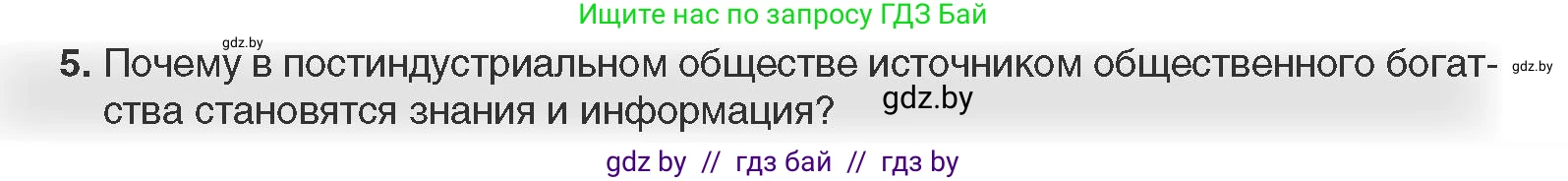 Ищите нас по запросу ГДЗ Бай

gdz.by

5. Почему в постиндустриальном обществе источником общественного богатства становятся знания и информация?

gdz.by

gdz.by

gdz by // гдз бай // гдз by